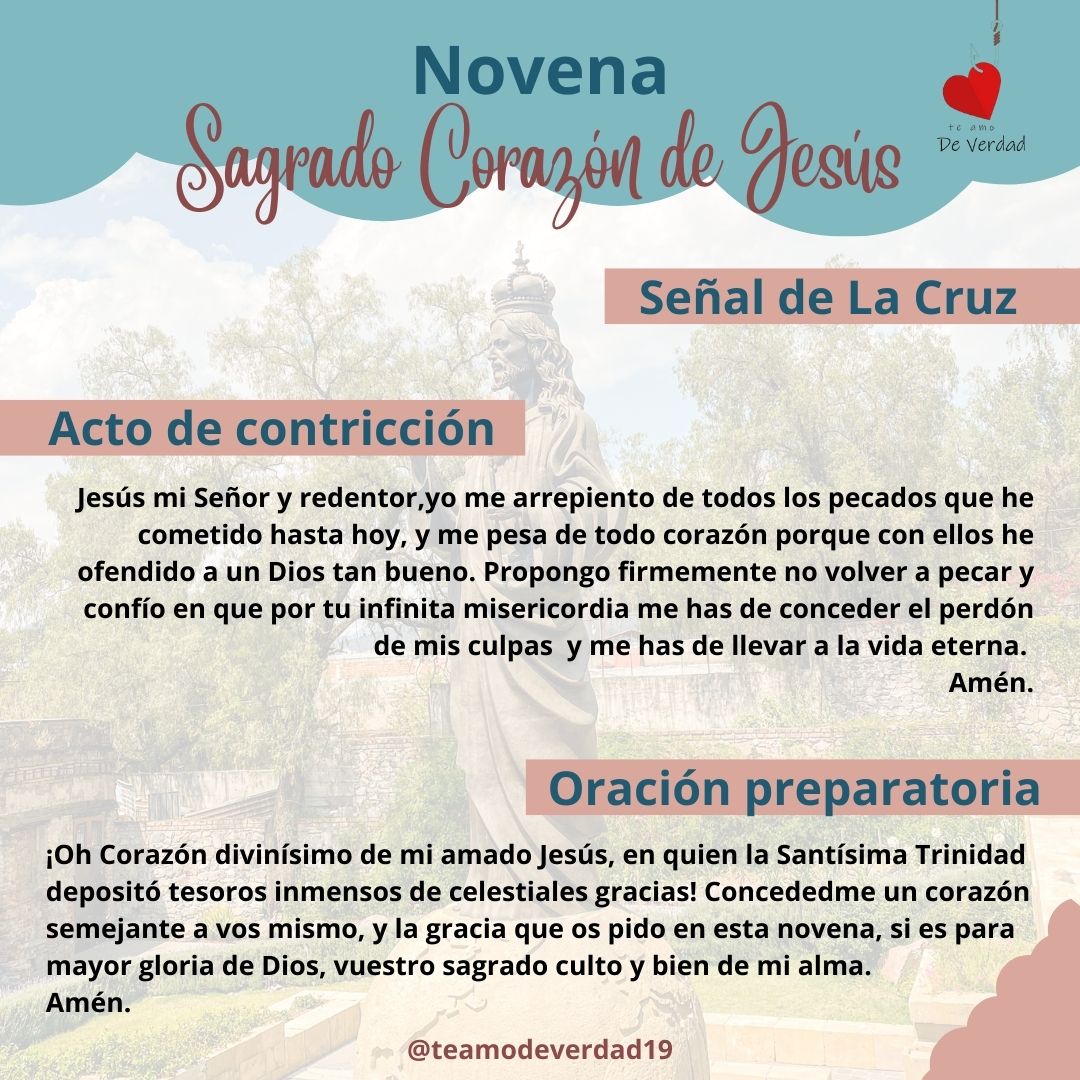 Novena
Sagrado Corazón de Jesús

te amo
De Verdad

Señal de La Cruz

Acto de contricción

Jesús mi Señor y redentor,yo me arrepiento de todos los pecados que he cometido hasta hoy, y me pesa de todo corazón porque con ellos he ofendido a un Dios tan bueno. Propongo firmemente no volver a pecar y confío en que por tu infinita misericordia me has de conceder el perdón de mis culpas y me has de llevar a la vida eterna.
Amén.

Oración preparatoria

¡Oh Corazón divinísimo de mi amado Jesús, en quien la Santísima Trinidad depositó tesoros inmensos de celestiales gracias! Concededme un corazón semejante a vos mismo, y la gracia que os pido en esta novena, si es para mayor gloria de Dios, vuestro sagrado culto y bien de mi alma.
Amén.

@teamodeverdad19